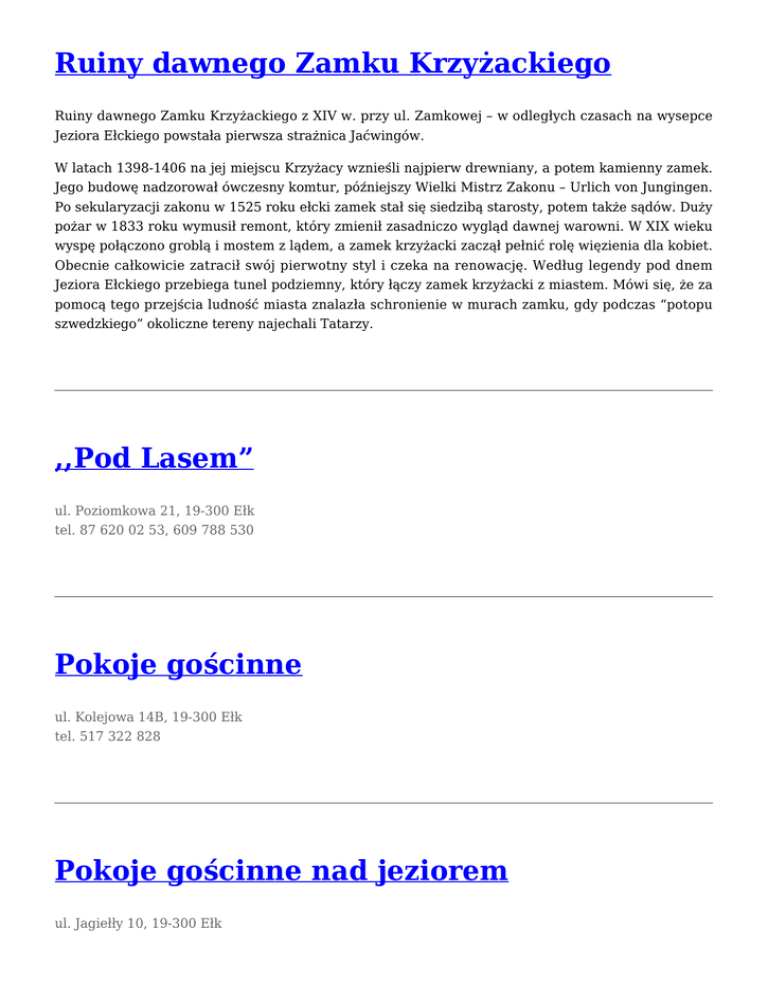 Ruiny dawnego Zamku Krzyżackiego

Ruiny dawnego Zamku Krzyżackiego z XIV w. przy ul. Zamkowej – w odległych czasach na wysepce Jeziora Ełckiego powstała pierwsza strażnica Jaćwingów.

W latach 1398-1406 na jej miejscu Krzyżacy wznieśli najpierw drewniany, a potem kamienny zamek. Jego budowę nadzorował ówczesny komtur, późniejszy Wielki Mistrz Zakonu – Urlich von Jungingen. Po sekularyzacji zakonu w 1525 roku ełcki zamek stał się siedzibą starosty, potem także sądów. Duży pożar w 1833 roku wymusił remont, który zmienił zasadniczo wygląd dawnej warowni. W XIX wieku wyspę połączono groblą i mostem z lądem, a zamek krzyżacki zaczął pełnić rolę więzienia dla kobiet. Obecnie całkowicie zatracił swój pierwotny styl i czeka na renowację. Według legendy pod dnem Jeziora Ełckiego przebiega tunel podziemny, który łączy zamek krzyżacki z miastem. Mówi się, że za pomocą tego przejścia ludność miasta znalazła schronienie w murach zamku, gdy podczas "potopu szwedzkiego" okoliczne tereny najechali Tatarzy.

,,Pod Lasem"

ul. Poziomkowa 21, 19-300 Ełk
tel. 87 620 02 53, 609 788 530

Pokoje gościnne

ul. Kolejowa 14B, 19-300 Ełk
tel. 517 322 828

Pokoje gościnne nad jeziorem

ul. Jagiełły 10, 19-300 Ełk